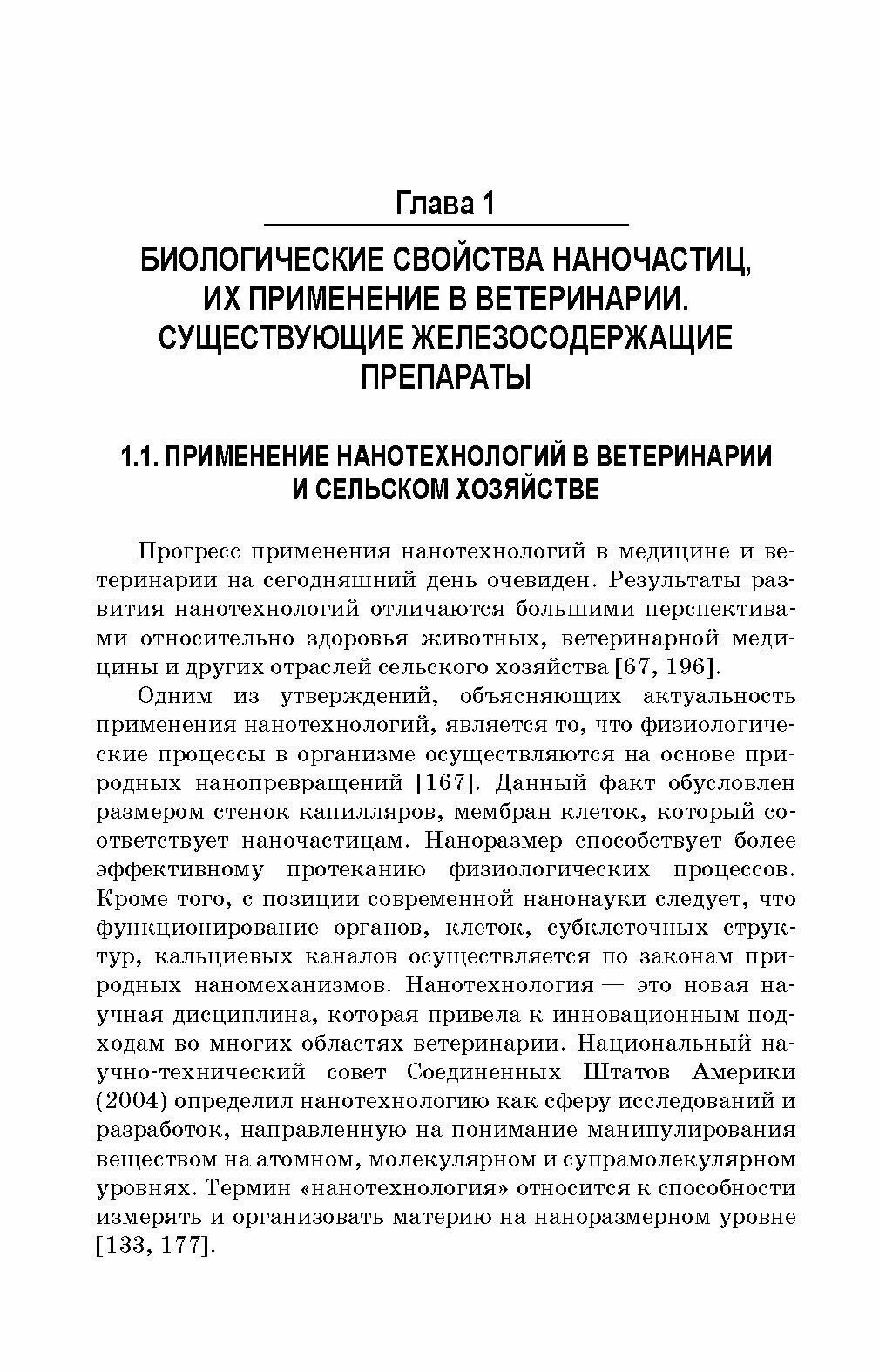 Глава 1

БИОЛОГИЧЕСКИЕ СВОЙСТВА НАНОЧАСТИЦ, ИХ ПРИМЕНЕНИЕ В ВЕТЕРИНАРИИ. СУЩЕСТВУЮЩИЕ ЖЕЛЕЗОСОДЕРЖАЩИЕ ПРЕПАРАТЫ

1.1. ПРИМЕНЕНИЕ НАНОТЕХНОЛОГИЙ В ВЕТЕРИНАРИИ И СЕЛЬСКОМ ХОЗЯЙСТВЕ

Прогресс применения нанотехнологий в медицине и ветеринарии на сегодняшний день очевиден. Результаты развития нанотехнологий отличаются большими перспективами относительно здоровья животных, ветеринарной медицины и других отраслей сельского хозяйства [67, 196].

Одним из утверждений, объясняющих актуальность применения нанотехнологий, является то, что физиологические процессы в организме осуществляются на основе природных нанопревращений [167]. Данный факт обусловлен размером стенок капилляров, мембран клеток, который соответствует наночастицам. Наноразмер способствует более эффективному протеканию физиологических процессов. Кроме того, с позиции современной нанонауки следует, что функционирование органов, клеток, субклеточных структур, кальциевых каналов осуществляется по законам природных наномеханизмов. Нанотехнология — это новая научная дисциплина, которая привела к инновационным подходам во многих областях ветеринарии. Национальный научно-технический совет Соединенных Штатов Америки (2004) определил нанотехнологию как сферу исследований и разработок, направленную на понимание манипулирования веществом на атомном, молекулярном и супрамолекулярном уровнях. Термин «нанотехнология» относится к способности измерять и организовать материю на наноразмерном уровне [133, 177].